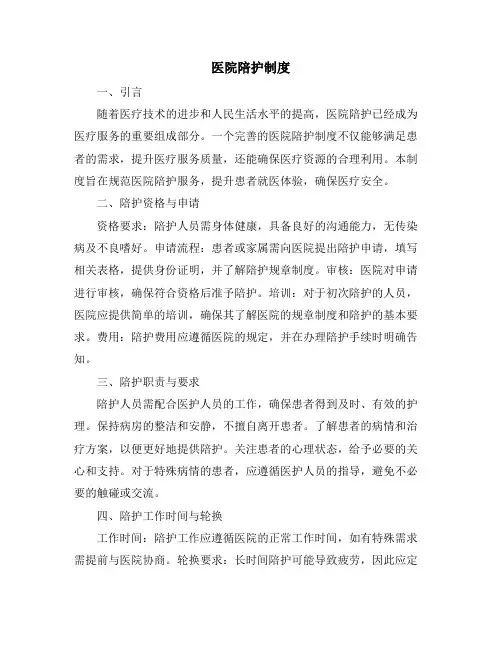 医院陪护制度

一、引言

随着医疗技术的进步和人民生活水平的提高，医院陪护已经成为医疗服务的重要组成部分。一个完善的医院陪护制度不仅能够满足患者的需求，提升医疗服务质量，还能确保医疗资源的合理利用。本制度旨在规范医院陪护服务，提升患者就医体验，确保医疗安全。

二、陪护资格与申请

资格要求：陪护人员需身体健康，具备良好的沟通能力，无传染病及不良嗜好。申请流程：患者或家属需向医院提出陪护申请，填写相关表格，提供身份证明，并了解陪护规章制度。审核：医院对申请进行审核，确保符合资格后准予陪护。培训：对于初次陪护的人员，医院应提供简单的培训，确保其了解医院的规章制度和陪护的基本要求。费用：陪护费用应遵循医院的规定，并在办理陪护手续时明确告知。

三、陪护职责与要求

陪护人员需配合医护人员的工作，确保患者得到及时、有效的护理。保持病房的整洁和安静，不擅自离开患者。了解患者的病情和治疗方案，以便更好地提供陪护。关注患者的心理状态，给予必要的关心和支持。对于特殊病情的患者，应遵循医护人员的指导，避免不必要的触碰或交流。

四、陪护工作时间与轮换

工作时间：陪护工作应遵循医院的正常工作时间，如有特殊需求需提前与医院协商。轮换要求：长时间陪护可能导致疲劳，因此应定